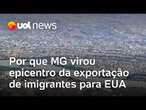 uol news

Por que MG virou epicentro da exportação de imigrantes para EUA